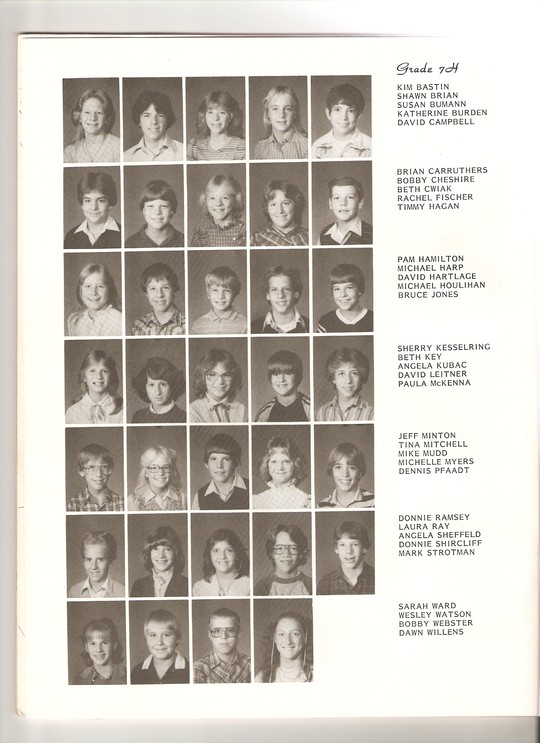 Grade 7H

KIM BASTIN
SHAWN BRIAN
SUSAN BUMANN
KATHERINE BURDEN
DAVID CAMPBELL

BRIAN CARRUTHERS
BOBBY CHESHIRE
BETH CWIAK
RACHEL FISCHER
TIMMY HAGAN

PAM HAMILTON
MICHAEL HARP
DAVID HARTLAGE
MICHAEL HOULIHAN
BRUCE JONES

SHERRY KESSELRING
BETH KEY
ANGELA KUBAC
DAVID LEITNER
PAULA McKENNA

JEFF MINTON
TINA MITCHELL
MIKE MUDD
MICHELLE MYERS
DENNIS PFAADT

DONNIE RAMSEY
LAURA RAY
ANGELA SHEFFELD
DONNIE SHIRCLIFF
MARK STROTMAN

SARAH WARD
WESLEY WATSON
BOBBY WEBSTER
DAWN WILLENS